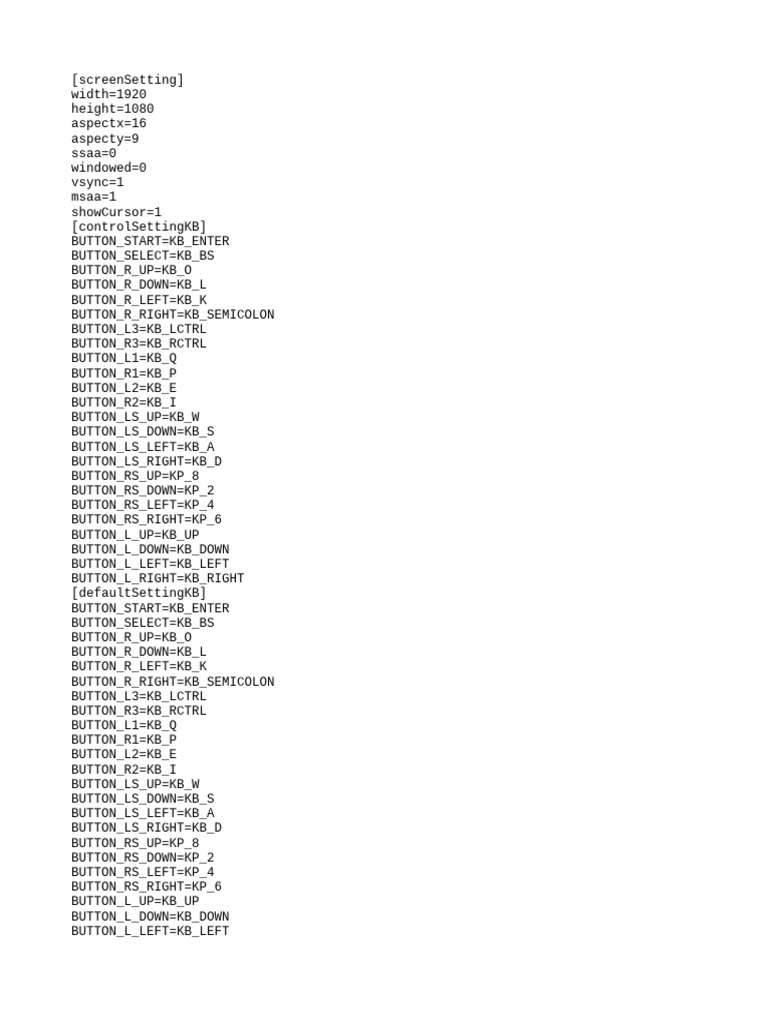 [screenSetting]
width=1920
height=1080
aspectx=16
aspecty=9
ssaa=0
windowed=0
vsync=1
msaa=1
showCursor=1
[controlSettingKB]
BUTTON_START=KB_ENTER
BUTTON_SELECT=KB_BS
BUTTON_R_UP=KB_O
BUTTON_R_DOWN=KB_L
BUTTON_R_LEFT=KB_K
BUTTON_R_RIGHT=KB_SEMICOLON
BUTTON_L3=KB_LCTRL
BUTTON_R3=KB_RCTRL
BUTTON_L1=KB_Q
BUTTON_R1=KB_P
BUTTON_L2=KB_E
BUTTON_R2=KB_I
BUTTON_LS_UP=KB_W
BUTTON_LS_DOWN=KB_S
BUTTON_LS_LEFT=KB_A
BUTTON_LS_RIGHT=KB_D
BUTTON_RS_UP=KP_8
BUTTON_RS_DOWN=KP_2
BUTTON_RS_LEFT=KP_4
BUTTON_RS_RIGHT=KP_6
BUTTON_L_UP=KB_UP
BUTTON_L_DOWN=KB_DOWN
BUTTON_L_LEFT=KB_LEFT
BUTTON_L_RIGHT=KB_RIGHT
[defaultSettingKB]
BUTTON_START=KB_ENTER
BUTTON_SELECT=KB_BS
BUTTON_R_UP=KB_O
BUTTON_R_DOWN=KB_L
BUTTON_R_LEFT=KB_K
BUTTON_R_RIGHT=KB_SEMICOLON
BUTTON_L3=KB_LCTRL
BUTTON_R3=KB_RCTRL
BUTTON_L1=KB_Q
BUTTON_R1=KB_P
BUTTON_L2=KB_E
BUTTON_R2=KB_I
BUTTON_LS_UP=KB_W
BUTTON_LS_DOWN=KB_S
BUTTON_LS_LEFT=KB_A
BUTTON_LS_RIGHT=KB_D
BUTTON_RS_UP=KP_8
BUTTON_RS_DOWN=KP_2
BUTTON_RS_LEFT=KP_4
BUTTON_RS_RIGHT=KP_6
BUTTON_L_UP=KB_UP
BUTTON_L_DOWN=KB_DOWN
BUTTON_L_LEFT=KB_LEFT